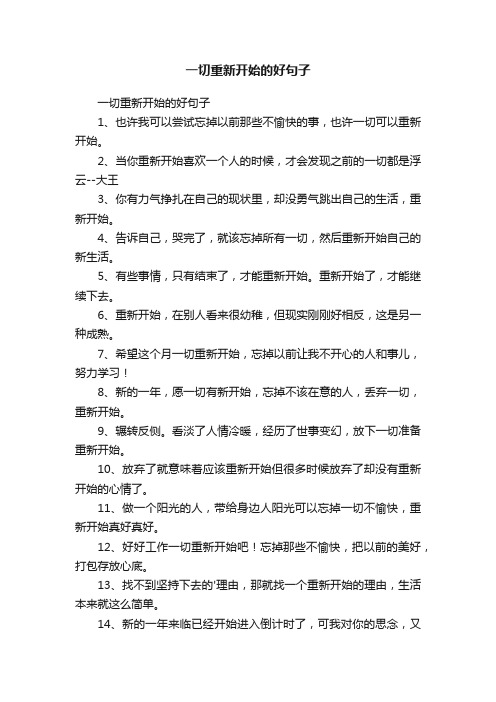 一切重新开始的好句子

一切重新开始的好句子

1、也许我可以尝试忘掉以前那些不愉快的事，也许一切可以重新开始。

2、当你重新开始喜欢一个人的时候，才会发现之前的一切都是浮云--大王

3、你有力气挣扎在自己的现状里，却没勇气跳出自己的生活，重新开始。

4、告诉自己，哭完了，就该忘掉所有一切，然后重新开始自己的新生活。

5、有些事情，只有结束了，才能重新开始。重新开始了，才能继续下去。

6、重新开始，在别人看来很幼稚，但现实刚刚好相反，这是另一种成熟。

7、希望这个月一切重新开始，忘掉以前让我不开心的人和事儿，努力学习！

8、新的一年，愿一切有新开始，忘掉不该在意的人，丢弃一切，重新开始。

9、辗转反侧。看淡了人情冷暖，经历了世事变幻，放下一切准备重新开始。

10、放弃了就意味着应该重新开始但很多时候放弃了却没有重新开始的心情了。

11、做一个阳光的人，带给身边人阳光可以忘掉一切不愉快，重新开始真好真好。

12、好好工作一切重新开始吧！忘掉那些不愉快，把以前的美好，打包存放心底。

13、找不到坚持下去的'理由，那就找一个重新开始的理由，生活本来就这么简单。

14、新的一年来临已经开始进入倒计时了，可我对你的思念，又